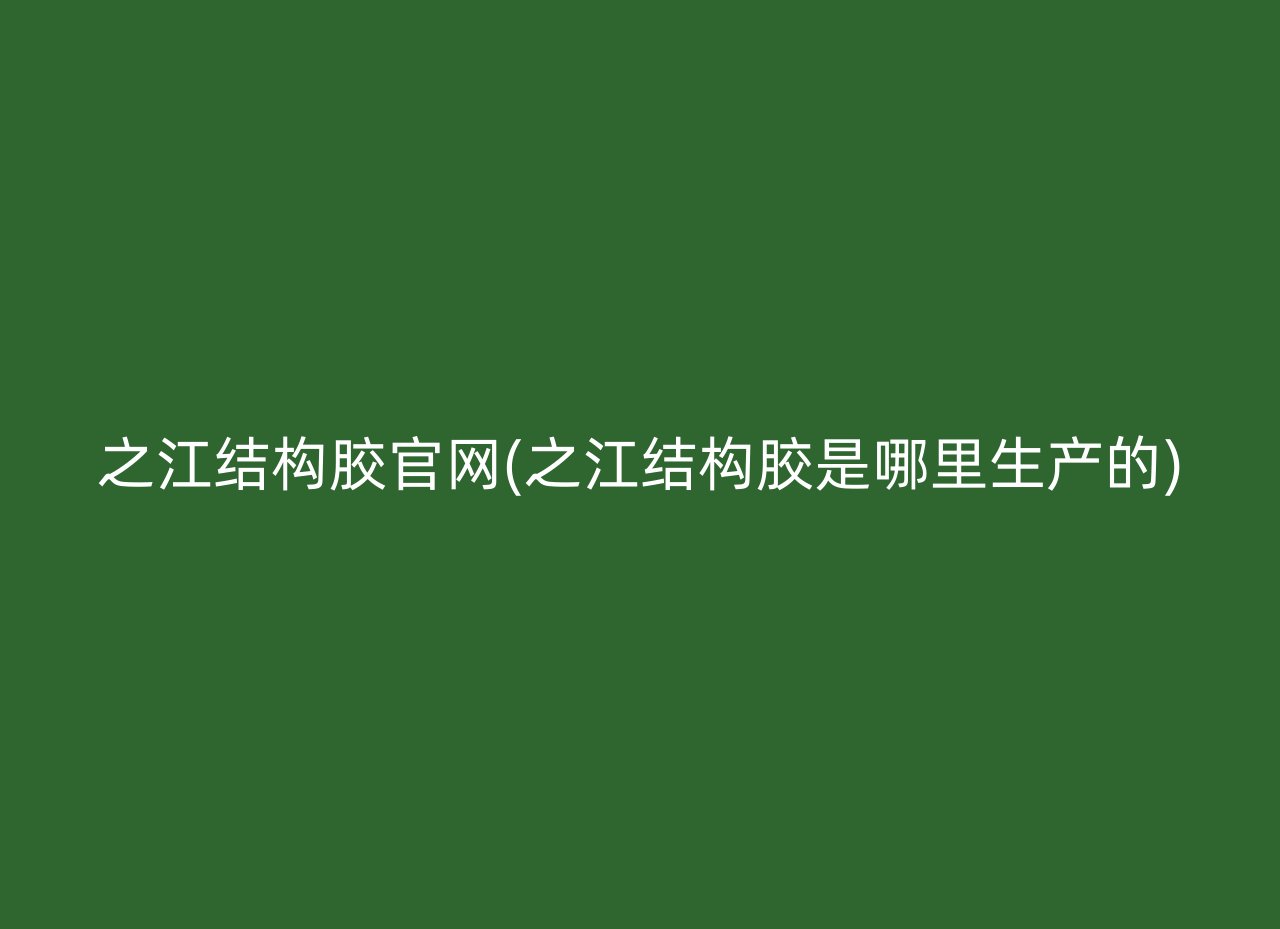 之江结构胶官网(之江结构胶是哪里生产的)